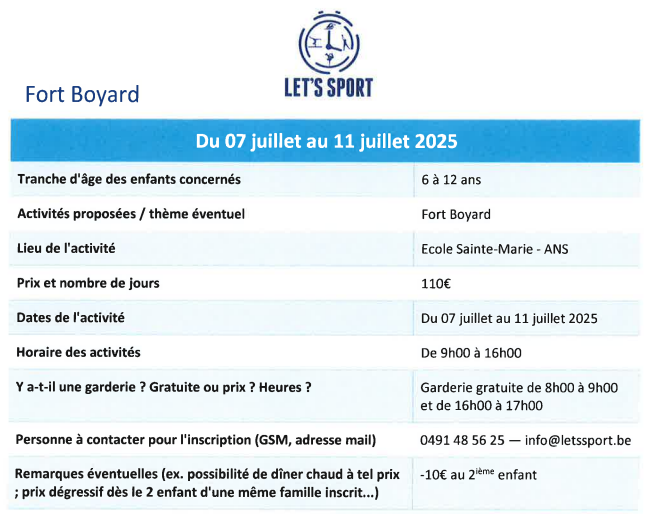 LET'S SPORT

Fort Boyard

| Du 07 juillet au 11 juillet 2025 | |
|---|---|
| Tranche d'âge des enfants concernés | 6 à 12 ans |
| Activités proposées / thème éventuel | Fort Boyard |
| Lieu de l'activité | Ecole Sainte-Marie - ANS |
| Prix et nombre de jours | 110€ |
| Dates de l'activité | Du 07 juillet au 11 juillet 2025 |
| Horaire des activités | De 9h00 à 16h00 |
| Y a-t-il une garderie ? Gratuite ou prix ? Heures ? | Garderie gratuite de 8h00 à 9h00 et de 16h00 à 17h00 |
| Personne à contacter pour l'inscription (GSM, adresse mail) | 0491 48 56 25 — info@letssport.be |
| Remarques éventuelles (ex. possibilité de dîner chaud à tel prix ; prix dégressif dès le 2 enfant d'une même famille inscrit...) | -10€ au 2$^{ième}$ enfant |